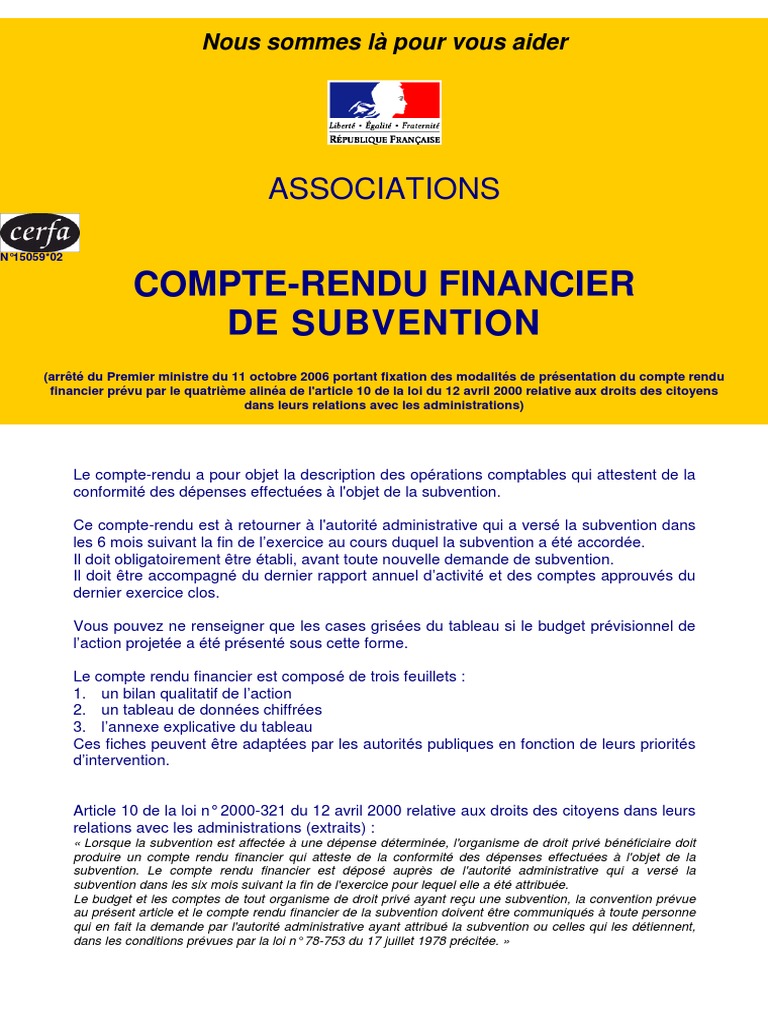 Nous sommes là pour vous aider

Liberté • Égalité • Fraternité
RÉPUBLIQUE FRANÇAISE

ASSOCIATIONS

cerfa
N°15059*02

COMPTE-RENDU FINANCIER
DE SUBVENTION

(arrêté du Premier ministre du 11 octobre 2006 portant fixation des modalités de présentation du compte rendu financier prévu par le quatrième alinéa de l'article 10 de la loi du 12 avril 2000 relative aux droits des citoyens dans leurs relations avec les administrations)

Le compte-rendu a pour objet la description des opérations comptables qui attestent de la conformité des dépenses effectuées à l'objet de la subvention.

Ce compte-rendu est à retourner à l'autorité administrative qui a versé la subvention dans les 6 mois suivant la fin de l'exercice au cours duquel la subvention a été accordée.
Il doit obligatoirement être établi, avant toute nouvelle demande de subvention.
Il doit être accompagné du dernier rapport annuel d'activité et des comptes approuvés du dernier exercice clos.

Vous pouvez ne renseigner que les cases grisées du tableau si le budget prévisionnel de l'action projetée a été présenté sous cette forme.

Le compte rendu financier est composé de trois feuillets :
1. un bilan qualitatif de l'action
2. un tableau de données chiffrées
3. l'annexe explicative du tableau
Ces fiches peuvent être adaptées par les autorités publiques en fonction de leurs priorités d'intervention.

Article 10 de la loi n° 2000-321 du 12 avril 2000 relative aux droits des citoyens dans leurs relations avec les administrations (extraits) :
« Lorsque la subvention est affectée à une dépense déterminée, l'organisme de droit privé bénéficiaire doit produire un compte rendu financier qui atteste de la conformité des dépenses effectuées à l'objet de la subvention. Le compte rendu financier est déposé auprès de l'autorité administrative qui a versé la subvention dans les six mois suivant la fin de l'exercice pour lequel elle a été attribuée.
Le budget et les comptes de tout organisme de droit privé ayant reçu une subvention, la convention prévue au présent article et le compte rendu financier de la subvention doivent être communiqués à toute personne qui en fait la demande par l'autorité administrative ayant attribué la subvention ou celles qui les détiennent, dans les conditions prévues par la loi n° 78-753 du 17 juillet 1978 précitée. »